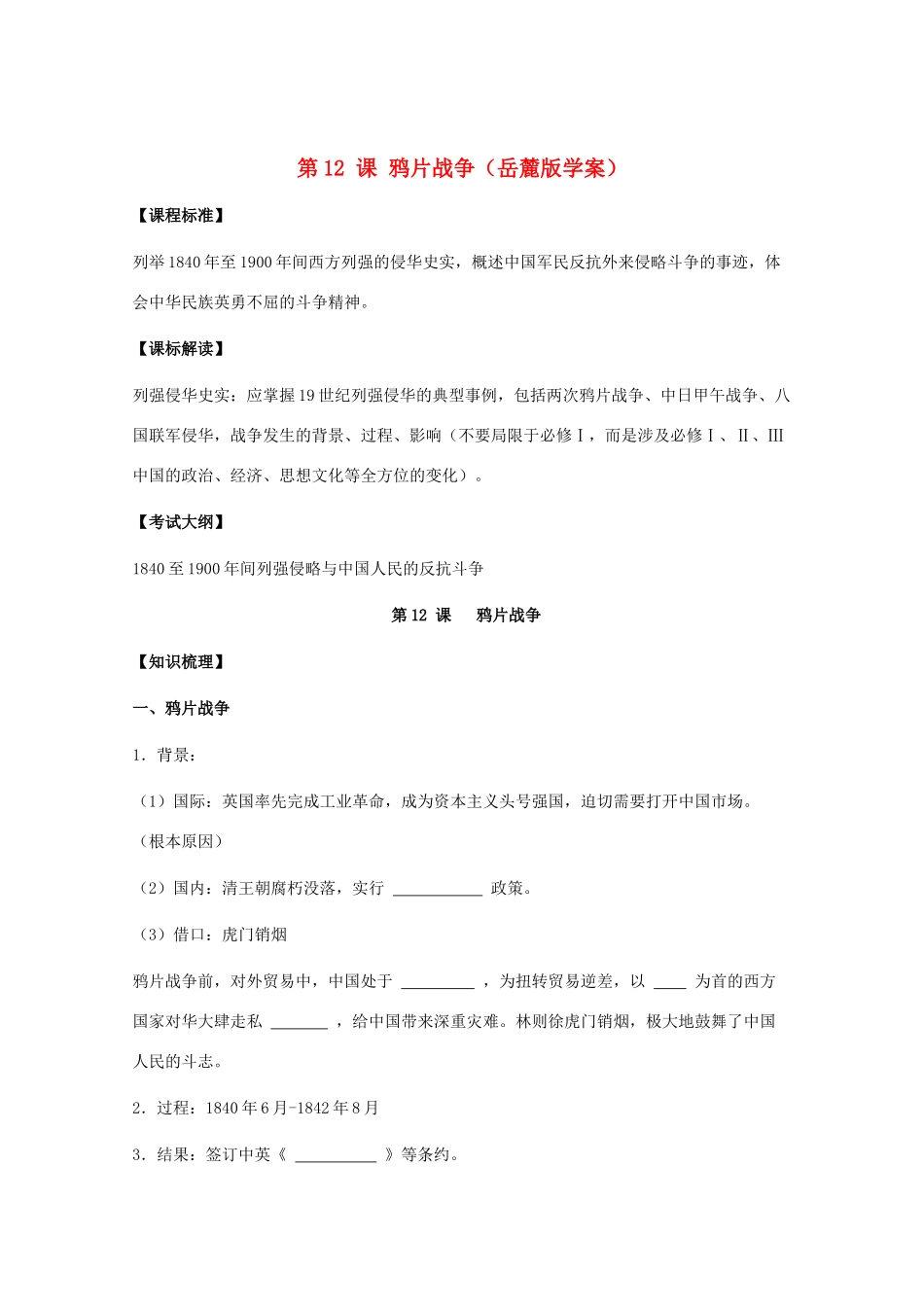 第 12 课 鸦片战争（岳麓版学案）

【课程标准】

列举 1840 年至 1900 年间西方列强的侵华史实，概述中国军民反抗外来侵略斗争的事迹，体会中华民族英勇不屈的斗争精神。

【课标解读】

列强侵华史实：应掌握 19 世纪列强侵华的典型事例，包括两次鸦片战争、中日甲午战争、八国联军侵华，战争发生的背景、过程、影响（不要局限于必修Ⅰ，而是涉及必修Ⅰ、Ⅱ、Ⅲ中国的政治、经济、思想文化等全方位的变化）。

【考试大纲】

1840 至 1900 年间列强侵略与中国人民的反抗斗争

第 12 课 鸦片战争

【知识梳理】

一、鸦片战争

1．背景：

（1）国际：英国率先完成工业革命，成为资本主义头号强国，迫切需要打开中国市场。（根本原因）

（2）国内：清王朝腐朽没落，实行 ___________ 政策。

（3）借口：虎门销烟

鸦片战争前，对外贸易中，中国处于 _________ ，为扭转贸易逆差，以 ____ 为首的西方国家对华大肆走私 _______ ，给中国带来深重灾难。林则徐虎门销烟，极大地鼓舞了中国人民的斗志。

2．过程：1840 年 6 月-1842 年 8 月

3．结果：签订中英《 __________ 》等条约。